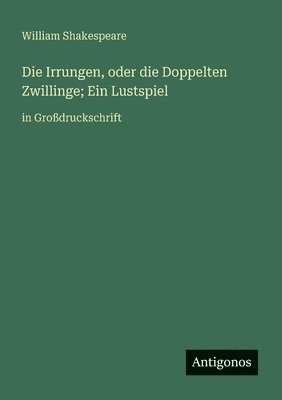 William Shakespeare

Die Irrungen, oder die Doppelten Zwillinge; Ein Lustspiel

in Großdruckschrift

Antigonos